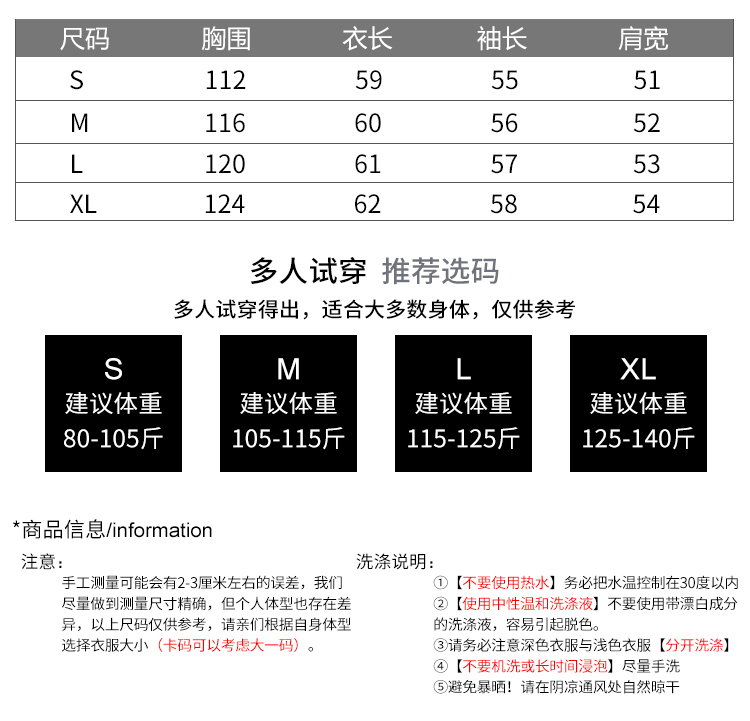 | 尺码 | 胸围 | 衣长 | 袖长 | 肩宽 |
|---|---|---|---|---|
| S | 112 | 59 | 55 | 51 |
| M | 116 | 60 | 56 | 52 |
| L | 120 | 61 | 57 | 53 |
| XL | 124 | 62 | 58 | 54 |

多人试穿 推荐选码

多人试穿得出，适合大多数身体，仅供参考

S
建议体重
80-105斤

M
建议体重
105-115斤

L
建议体重
115-125斤

XL
建议体重
125-140斤

*商品信息/information

注意：
手工测量可能会有2-3厘米左右的误差，我们尽量做到测量尺寸精确，但个人体型也存在差异，以上尺码仅供参考，请亲们根据自身体型选择衣服大小（卡码可以考虑大一码）。

洗涤说明：
①【不要使用热水】务必把水温控制在30度以内
②【使用中性温和洗涤液】不要使用带漂白成分的洗涤液，容易引起脱色。
③请务必注意深色衣服与浅色衣服【分开洗涤】
④【不要机洗或长时间浸泡】尽量手洗
⑤避免暴晒！请在阴凉通风处自然晾干